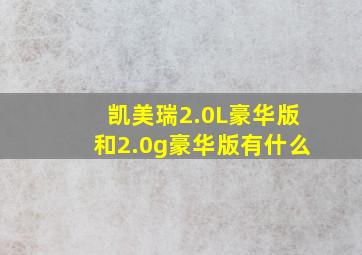 凯美瑞2.0L豪华版和2.0g豪华版有什么